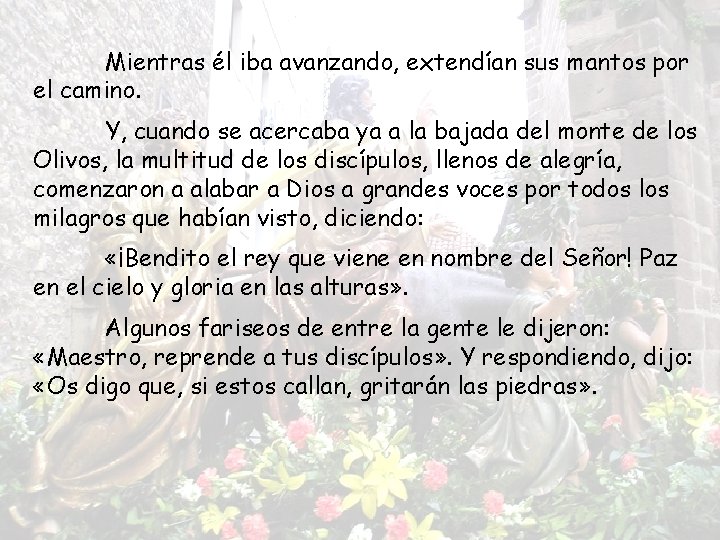 Mientras él iba avanzando, extendían sus mantos por el camino.

Y, cuando se acercaba ya a la bajada del monte de los Olivos, la multitud de los discípulos, llenos de alegría, comenzaron a alabar a Dios a grandes voces por todos los milagros que habían visto, diciendo:

«¡Bendito el rey que viene en nombre del Señor! Paz en el cielo y gloria en las alturas».

Algunos fariseos de entre la gente le dijeron: «Maestro, reprende a tus discípulos». Y respondiendo, dijo: «Os digo que, si estos callan, gritarán las piedras».